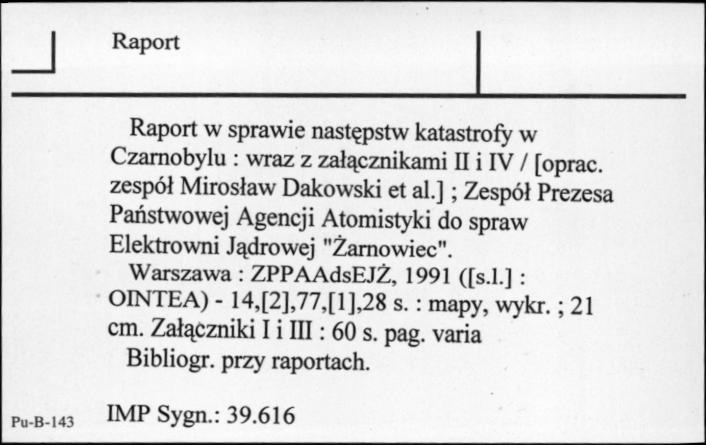 Raport

Raport w sprawie następstw katastrofy w Czarnobylu : wraz z załącznikami II i IV / [oprac. zespół Mirosław Dakowski et al.] ; Zespół Prezesa Państwowej Agencji Atomistyki do spraw Elektrowni Jądrowej "Żarnowiec".

Warszawa : ZPPAAdsEJŻ, 1991 ([s.l.] : OINTEA) - 14,[2],77,[1],28 s. : mapy, wykr. ; 21 cm. Załączniki I i III : 60 s. pag. varia

Bibliogr. przy raportach.

Pu-B-143 IMP Sygn.: 39.616